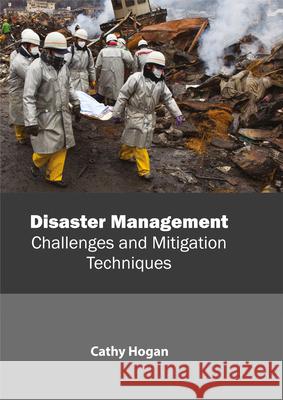 Disaster Management
Challenges and Mitigation Techniques

Cathy Hogan

Kraina Książek